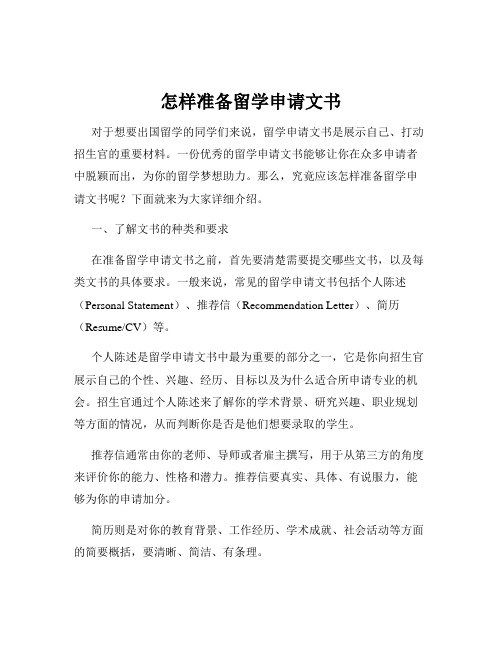 怎样准备留学申请文书

对于想要出国留学的同学们来说，留学申请文书是展示自己、打动招生官的重要材料。一份优秀的留学申请文书能够让你在众多申请者中脱颖而出，为你的留学梦想助力。那么，究竟应该怎样准备留学申请文书呢？下面就来为大家详细介绍。

一、了解文书的种类和要求

在准备留学申请文书之前，首先要清楚需要提交哪些文书，以及每类文书的具体要求。一般来说，常见的留学申请文书包括个人陈述（Personal Statement）、推荐信（Recommendation Letter）、简历（Resume/CV）等。

个人陈述是留学申请文书中最为重要的部分之一，它是你向招生官展示自己的个性、兴趣、经历、目标以及为什么适合所申请专业的机会。招生官通过个人陈述来了解你的学术背景、研究兴趣、职业规划等方面的情况，从而判断你是否是他们想要录取的学生。

推荐信通常由你的老师、导师或者雇主撰写，用于从第三方的角度来评价你的能力、性格和潜力。推荐信要真实、具体、有说服力，能够为你的申请加分。

简历则是对你的教育背景、工作经历、学术成就、社会活动等方面的简要概括，要清晰、简洁、有条理。